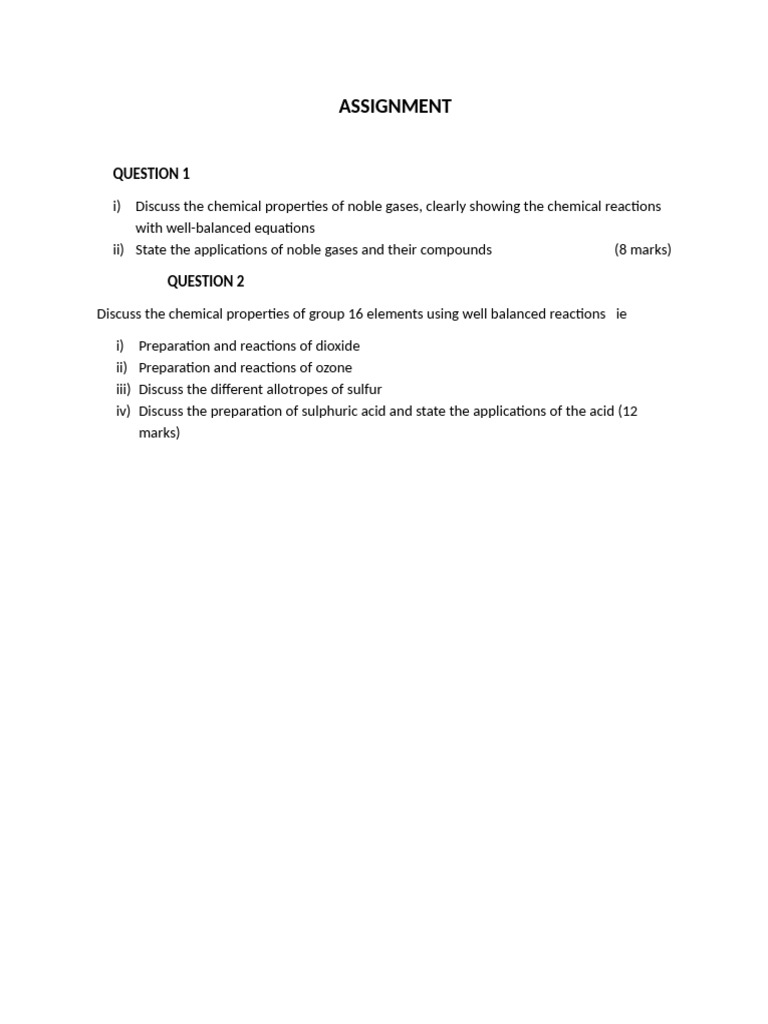 ASSIGNMENT

QUESTION 1

i) Discuss the chemical properties of noble gases, clearly showing the chemical reactions with well-balanced equations
ii) State the applications of noble gases and their compounds (8 marks)

QUESTION 2

Discuss the chemical properties of group 16 elements using well balanced reactions ie

i) Preparation and reactions of dioxide
ii) Preparation and reactions of ozone
iii) Discuss the different allotropes of sulfur
iv) Discuss the preparation of sulphuric acid and state the applications of the acid (12 marks)